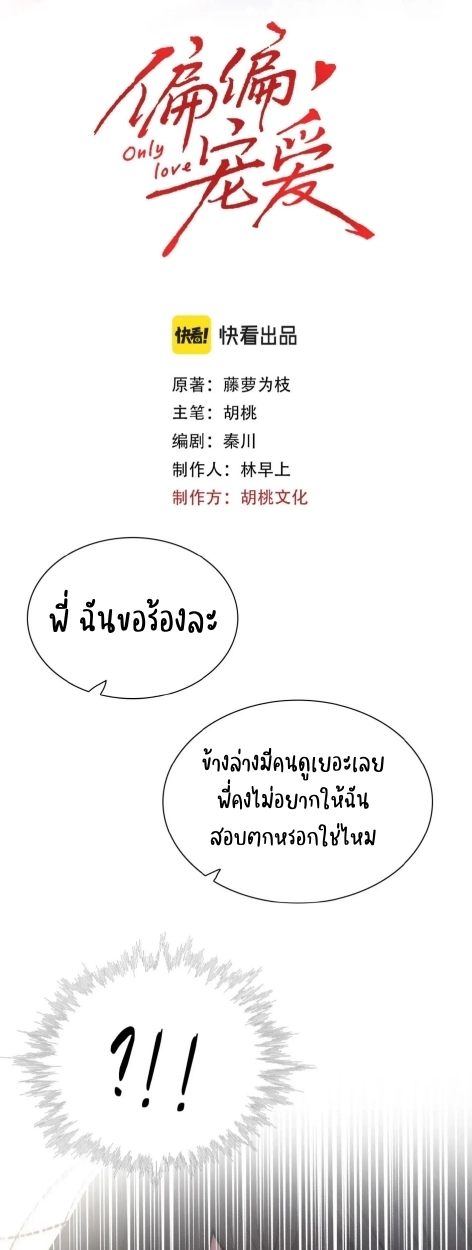 偏偏宠爱
Only love

快看! 快看出品

原著：藤萝为枝
主笔：胡桃
编剧：秦川
制作人：林早上
制作方：胡桃文化

พี่ ฉันขอร้องละ

ข้างล่างมีคนดูเยอะเลย
พี่คงไม่อยากให้ฉัน
สอบตกหรอกใช่ไหม

?!!